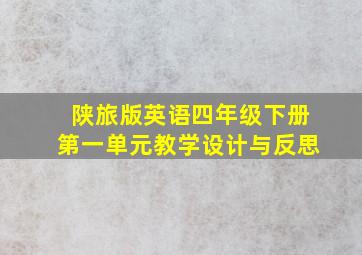 陕旅版英语四年级下册
第一单元教学设计与反思